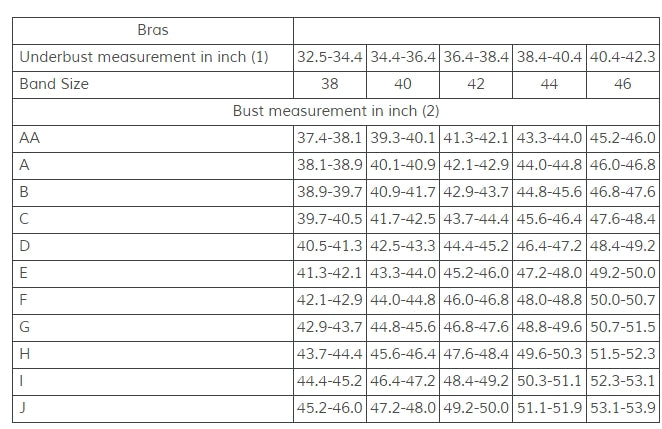 | Bras | | | | | |
|---|---|---|---|---|---|
| Underbust measurement in inch (1) | 32.5-34.4 | 34.4-36.4 | 36.4-38.4 | 38.4-40.4 | 40.4-42.3 |
| Band Size | 38 | 40 | 42 | 44 | 46 |
| Bust measurement in inch (2) | | | | | |
| AA | 37.4-38.1 | 39.3-40.1 | 41.3-42.1 | 43.3-44.0 | 45.2-46.0 |
| A | 38.1-38.9 | 40.1-40.9 | 42.1-42.9 | 44.0-44.8 | 46.0-46.8 |
| B | 38.9-39.7 | 40.9-41.7 | 42.9-43.7 | 44.8-45.6 | 46.8-47.6 |
| C | 39.7-40.5 | 41.7-42.5 | 43.7-44.4 | 45.6-46.4 | 47.6-48.4 |
| D | 40.5-41.3 | 42.5-43.3 | 44.4-45.2 | 46.4-47.2 | 48.4-49.2 |
| E | 41.3-42.1 | 43.3-44.0 | 45.2-46.0 | 47.2-48.0 | 49.2-50.0 |
| F | 42.1-42.9 | 44.0-44.8 | 46.0-46.8 | 48.0-48.8 | 50.0-50.7 |
| G | 42.9-43.7 | 44.8-45.6 | 46.8-47.6 | 48.8-49.6 | 50.7-51.5 |
| H | 43.7-44.4 | 45.6-46.4 | 47.6-48.4 | 49.6-50.3 | 51.5-52.3 |
| I | 44.4-45.2 | 46.4-47.2 | 48.4-49.2 | 50.3-51.1 | 52.3-53.1 |
| J | 45.2-46.0 | 47.2-48.0 | 49.2-50.0 | 51.1-51.9 | 53.1-53.9 |